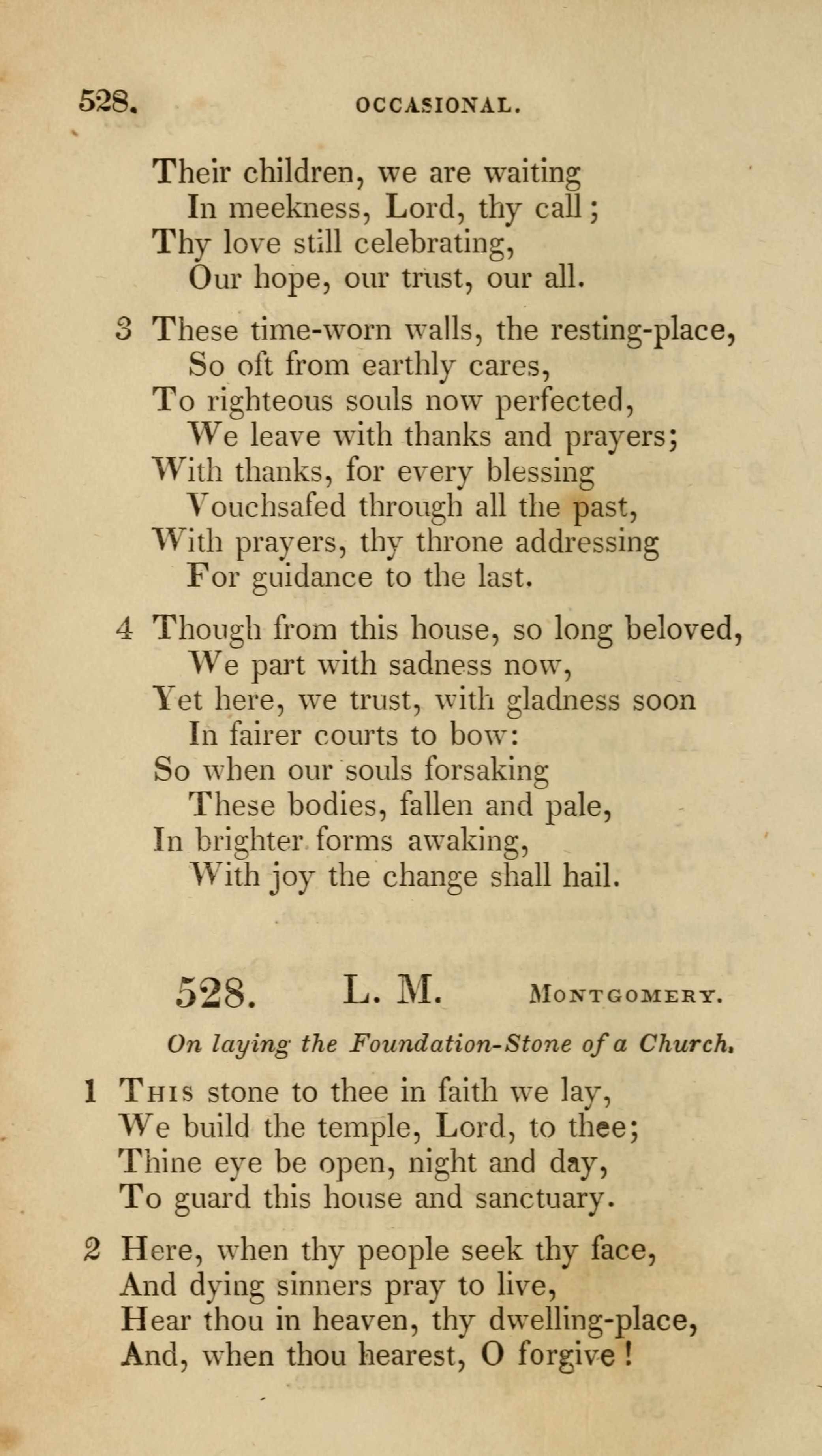 528. OCCASIONAL.

Their children, we are waiting
In meekness, Lord, thy call;
Thy love still celebrating,
Our hope, our trust, our all.

3 These time-worn walls, the resting-place,
So oft from earthly cares,
To righteous souls now perfected,
We leave with thanks and prayers;
With thanks, for every blessing
Vouchsafed through all the past,
With prayers, thy throne addressing
For guidance to the last.

4 Though from this house, so long beloved,
We part with sadness now,
Yet here, we trust, with gladness soon
In fairer courts to bow:
So when our souls forsaking
These bodies, fallen and pale,
In brighter forms awaking,
With joy the change shall hail.

528. L. M. Montgomery.

On laying the Foundation-Stone of a Church.

1 This stone to thee in faith we lay,
We build the temple, Lord, to thee;
Thine eye be open, night and day,
To guard this house and sanctuary.

2 Here, when thy people seek thy face,
And dying sinners pray to live,
Hear thou in heaven, thy dwelling-place,
And, when thou hearest, O forgive!